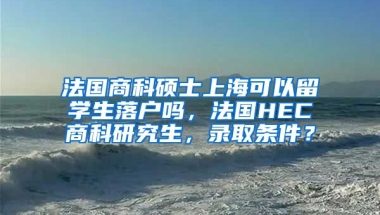 法国商科硕士上海可以留学生落户吗，法国HEC商科研究生，录取条件？